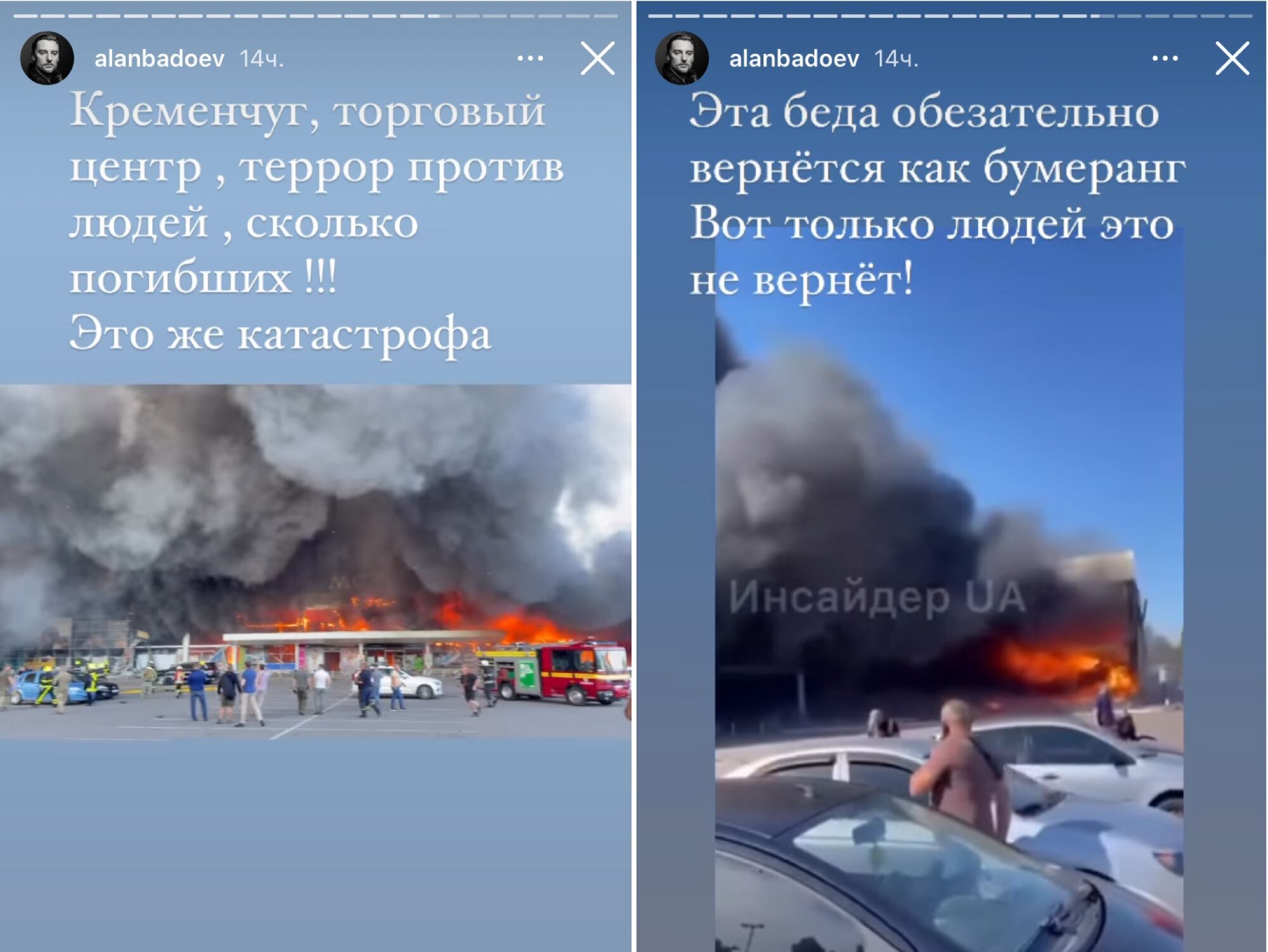 alanbadoev 14ч.

Кременчуг, торговый центр , террор против людей , сколько погибших !!!
Это же катастрофа

alanbadoev 14ч.

Эта беда обезательно вернётся как бумеранг
Вот только людей это не вернёт!

Инсайдер UA